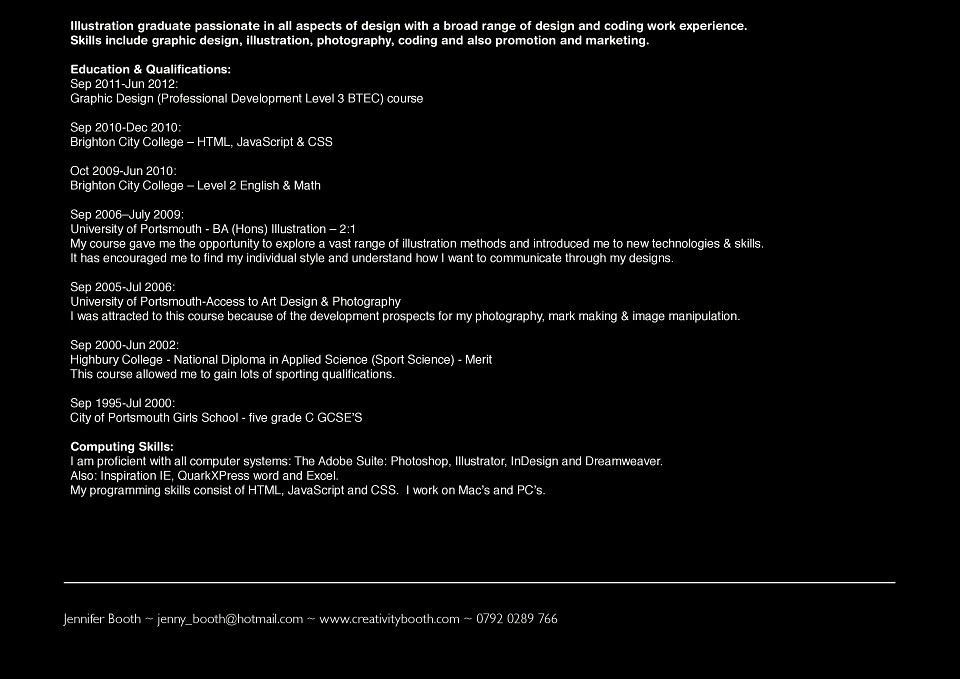 Illustration graduate passionate in all aspects of design with a broad range of design and coding work experience. Skills include graphic design, illustration, photography, coding and also promotion and marketing.

Education & Qualifications:
Sep 2011-Jun 2012:
Graphic Design (Professional Development Level 3 BTEC) course

Sep 2010-Dec 2010:
Brighton City College – HTML, JavaScript & CSS

Oct 2009-Jun 2010:
Brighton City College – Level 2 English & Math

Sep 2006–July 2009:
University of Portsmouth - BA (Hons) Illustration – 2:1
My course gave me the opportunity to explore a vast range of illustration methods and introduced me to new technologies & skills. It has encouraged me to find my individual style and understand how I want to communicate through my designs.

Sep 2005-Jul 2006:
University of Portsmouth-Access to Art Design & Photography
I was attracted to this course because of the development prospects for my photography, mark making & image manipulation.

Sep 2000-Jun 2002:
Highbury College - National Diploma in Applied Science (Sport Science) - Merit
This course allowed me to gain lots of sporting qualifications.

Sep 1995-Jul 2000:
City of Portsmouth Girls School - five grade C GCSE'S

Computing Skills:
I am proficient with all computer systems: The Adobe Suite: Photoshop, Illustrator, InDesign and Dreamweaver.
Also: Inspiration IE, QuarkXPress word and Excel.
My programming skills consist of HTML, JavaScript and CSS. I work on Mac's and PC's.

Jennifer Booth ~ jenny_booth@hotmail.com ~ www.creativitybooth.com ~ 0792 0289 766